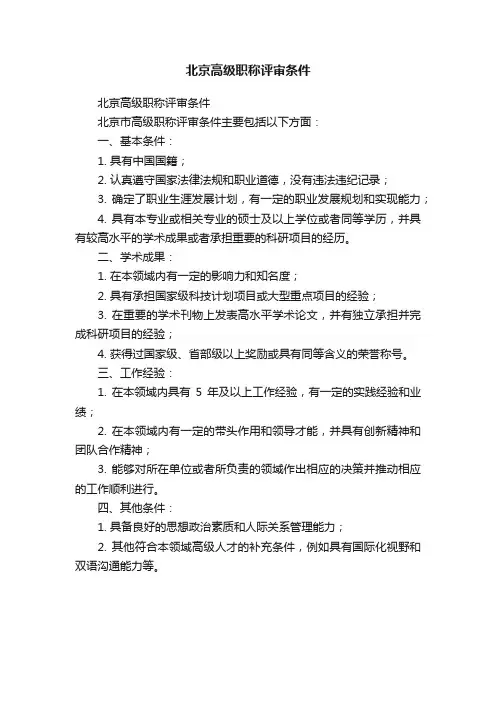 北京高级职称评审条件

北京高级职称评审条件

北京市高级职称评审条件主要包括以下方面：

一、基本条件：

1. 具有中国国籍；

2. 认真遵守国家法律法规和职业道德，没有违法违纪记录；

3. 确定了职业生涯发展计划，有一定的职业发展规划和实现能力；

4. 具有本专业或相关专业的硕士及以上学位或者同等学历，并具有较高水平的学术成果或者承担重要的科研项目的经历。

二、学术成果：

1. 在本领域内有一定的影响力和知名度；

2. 具有承担国家级科技计划项目或大型重点项目的经验；

3. 在重要的学术刊物上发表高水平学术论文，并有独立承担并完成科研项目的经验；

4. 获得过国家级、省部级以上奖励或具有同等含义的荣誉称号。

三、工作经验：

1. 在本领域内具有 5 年及以上工作经验，有一定的实践经验和业绩；

2. 在本领域内有一定的带头作用和领导才能，并具有创新精神和团队合作精神；

3. 能够对所在单位或者所负责的领域作出相应的决策并推动相应的工作顺利进行。

四、其他条件：

1. 具备良好的思想政治素质和人际关系管理能力；

2. 其他符合本领域高级人才的补充条件，例如具有国际化视野和双语沟通能力等。